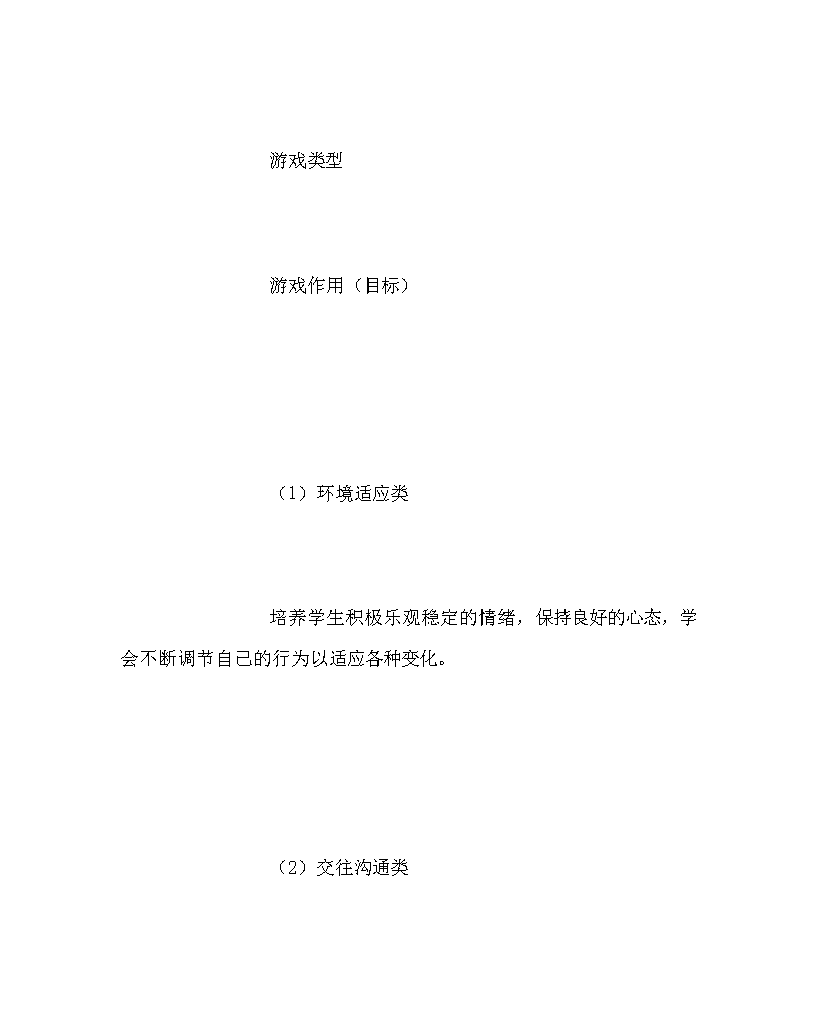 游戏类型

游戏作用（目标）

（1）环境适应类

培养学生积极乐观稳定的情绪，保持良好的心态，学会不断调节自己的行为以适应各种变化。

（2）交往沟通类